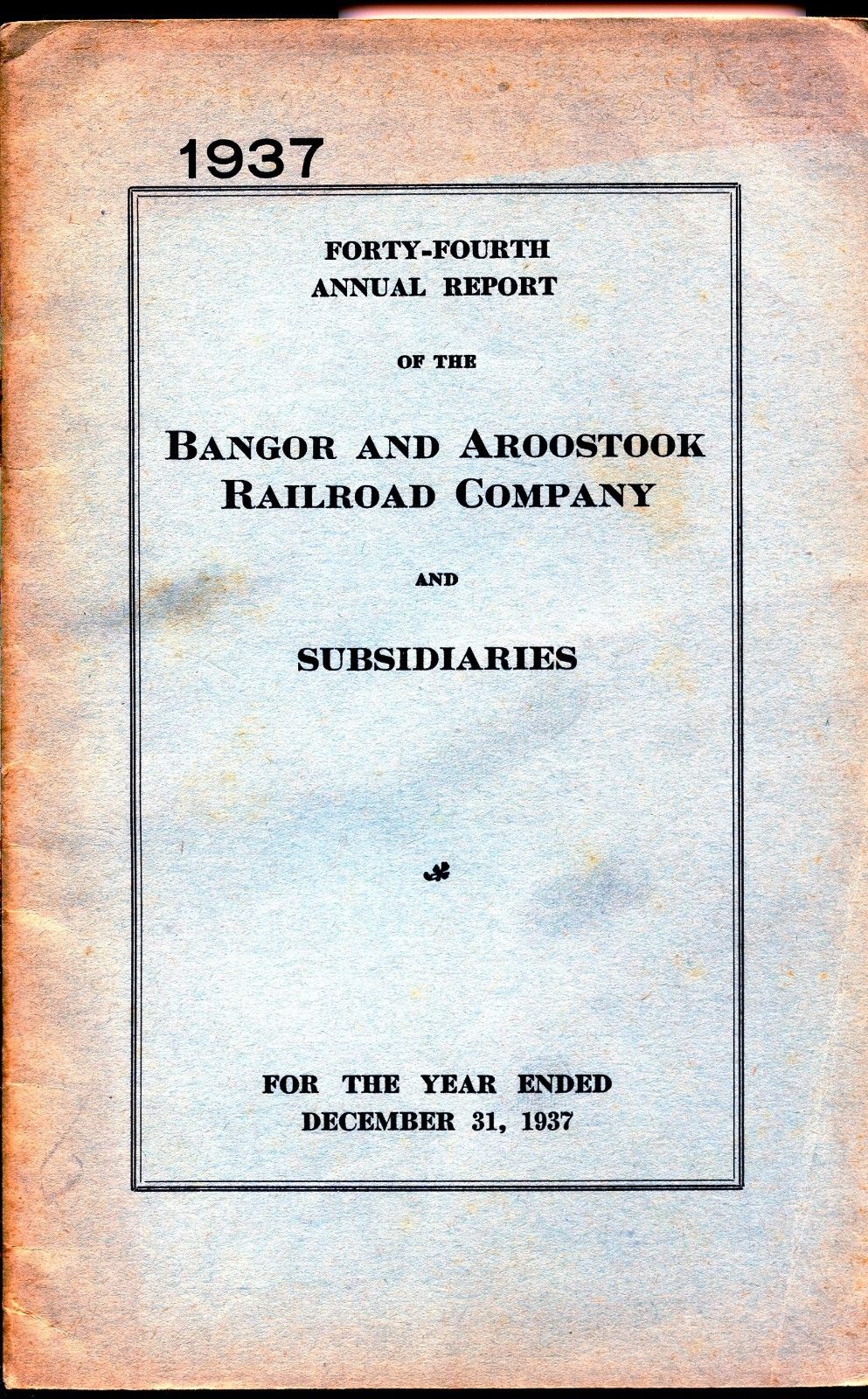 1937

FORTY-FOURTH
ANNUAL REPORT

OF THE

BANGOR AND AROOSTOOK
RAILROAD COMPANY

AND

SUBSIDIARIES

FOR THE YEAR ENDED
DECEMBER 31, 1937